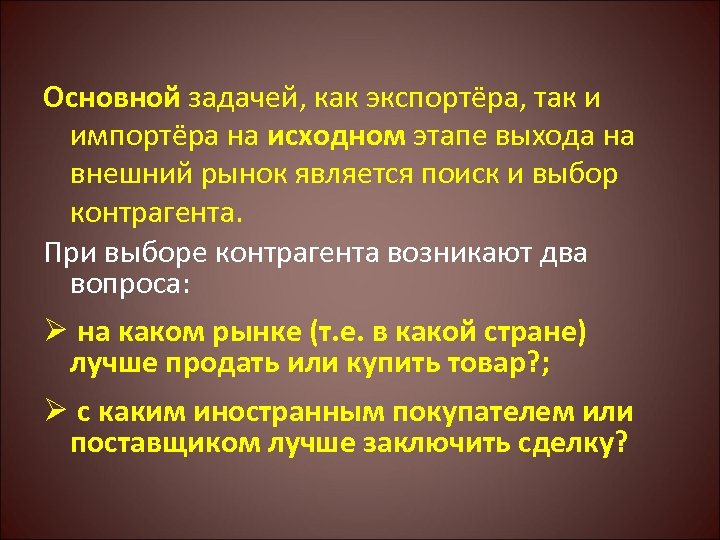 Основной задачей, как экспортёра, так и импортёра на исходном этапе выхода на внешний рынок является поиск и выбор контрагента.

При выборе контрагента возникают два вопроса:

➢ на каком рынке (т.е. в какой стране) лучше продать или купить товар?;

➢ с каким иностранным покупателем или поставщиком лучше заключить сделку?